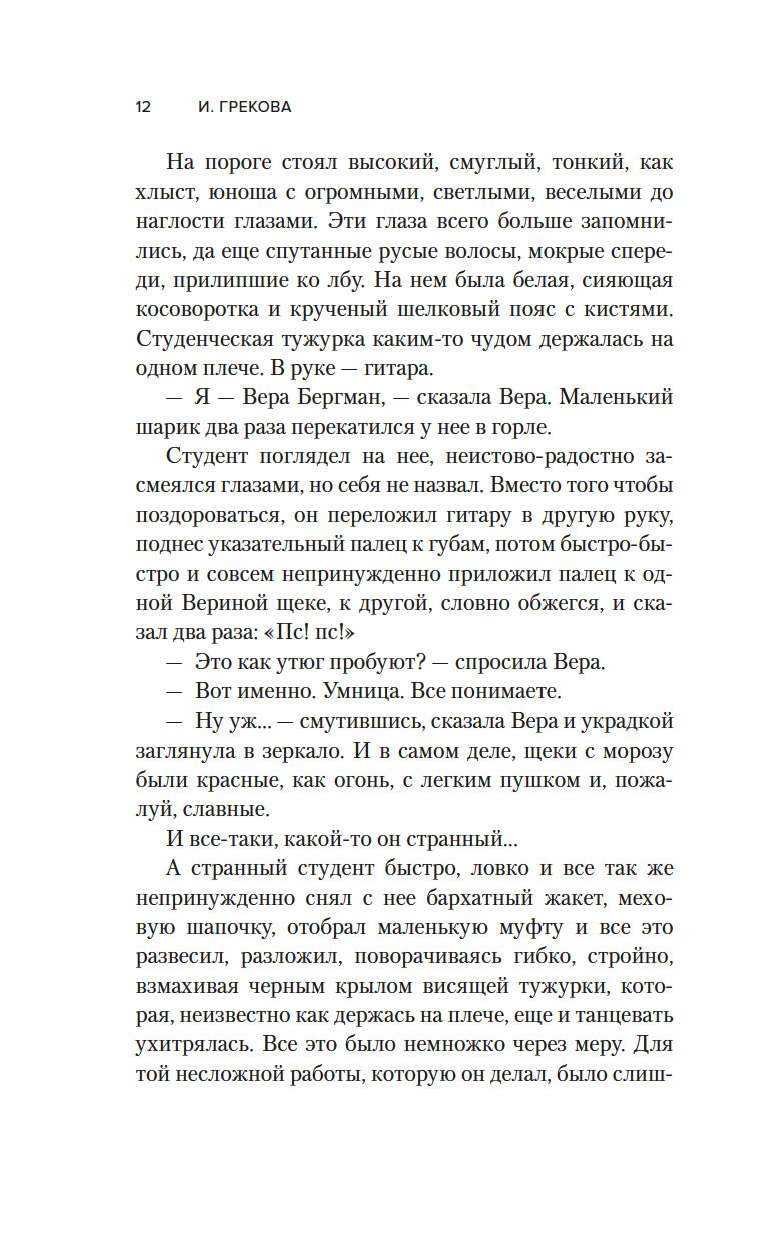 12 И. ГРЕКОВА

На пороге стоял высокий, смуглый, тонкий, как хлыст, юноша с огромными, светлыми, веселыми до наглости глазами. Эти глаза всего больше запомнились, да еще спутанные русые волосы, мокрые спереди, прилипшие ко лбу. На нем была белая, сияющая косоворотка и крученый шелковый пояс с кистями. Студенческая тужурка каким-то чудом держалась на одном плече. В руке — гитара.

— Я — Вера Бергман, — сказала Вера. Маленький шарик два раза перекатился у нее в горле.

Студент поглядел на нее, неистово-радостно засмеялся глазами, но себя не назвал. Вместо того чтобы поздороваться, он переложил гитару в другую руку, поднес указательный палец к губам, потом быстро-быстро и совсем непринужденно приложил палец к одной Вериной щеке, к другой, словно обжегся, и сказал два раза: «Пс! пс!»

— Это как утюг пробуют? — спросила Вера.

— Вот именно. Умница. Все понимаете.

— Ну уж... — смутившись, сказала Вера и украдкой заглянула в зеркало. И в самом деле, щеки с морозу были красные, как огонь, с легким пушком и, пожалуй, славные.

И все-таки, какой-то он странный...

А странный студент быстро, ловко и все так же непринужденно снял с нее бархатный жакет, меховую шапочку, отобрал маленькую муфту и все это развесил, разложил, поворачиваясь гибко, стройно, взмахивая черным крылом висящей тужурки, которая, неизвестно как держась на плече, еще и танцевать ухитрялась. Все это было немножко через меру. Для той несложной работы, которую он делал, было слиш-